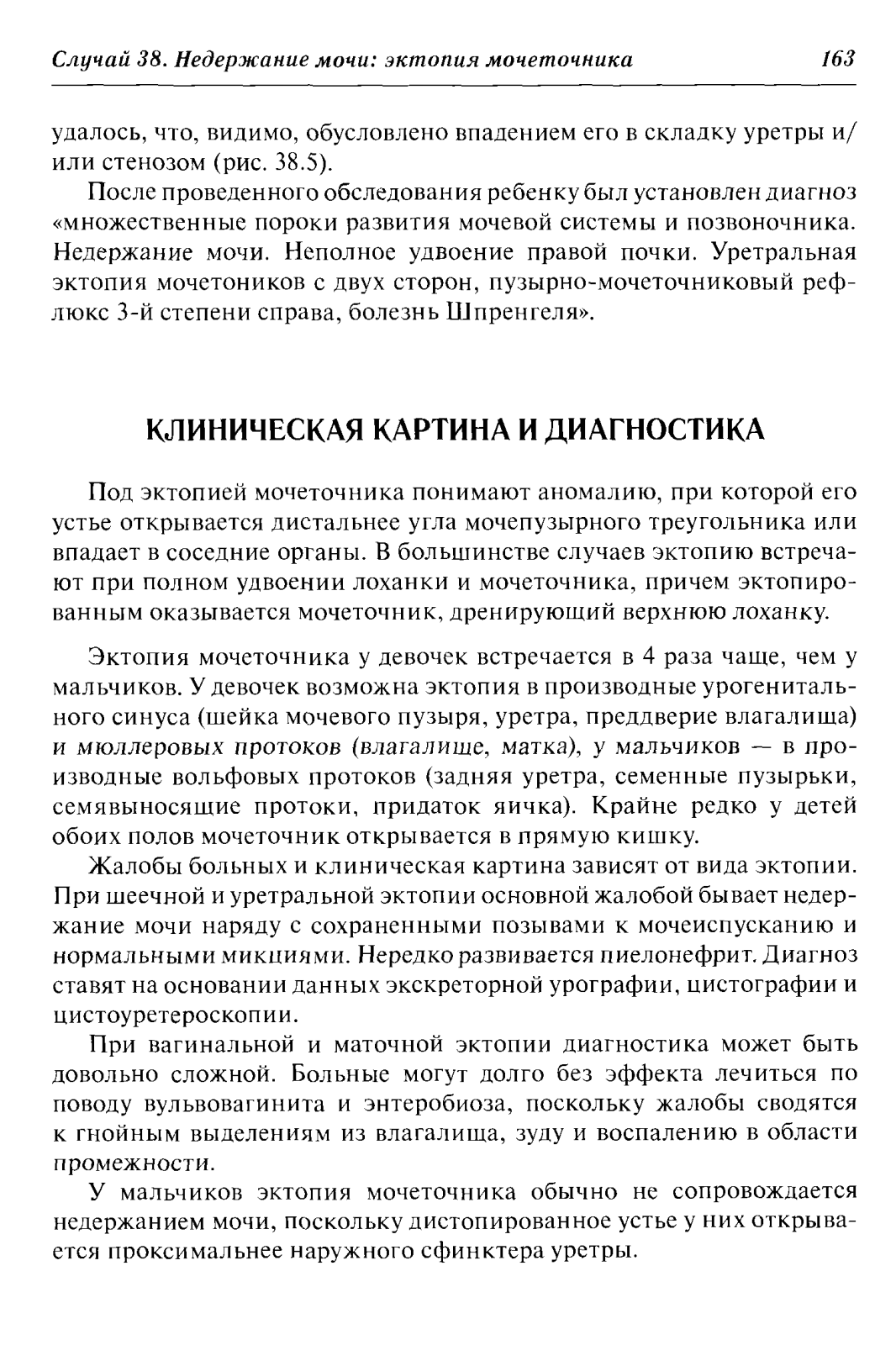 Случай 38. Недержание мочи: эктопия мочеточника 163

удалось, что, видимо, обусловлено впадением его в складку уретры и/или стенозом (рис. 38.5).

После проведенного обследования ребенку был установлен диагноз «множественные пороки развития мочевой системы и позвоночника. Недержание мочи. Неполное удвоение правой почки. Уретральная эктопия мочетоников с двух сторон, пузырно-мочеточниковый рефлюкс 3-й степени справа, болезнь Шпренгеля».

КЛИНИЧЕСКАЯ КАРТИНА И ДИАГНОСТИКА

Под эктопией мочеточника понимают аномалию, при которой его устье открывается дистальнее угла мочепузырного треугольника или впадает в соседние органы. В большинстве случаев эктопию встречают при полном удвоении лоханки и мочеточника, причем эктопированным оказывается мочеточник, дренирующий верхнюю лоханку.

Эктопия мочеточника у девочек встречается в 4 раза чаще, чем у мальчиков. У девочек возможна эктопия в производные урогенитального синуса (шейка мочевого пузыря, уретра, преддверие влагалища) и мюллеровых протоков (влагалище, матка), у мальчиков — в производные вольфовых протоков (задняя уретра, семенные пузырьки, семявыносящие протоки, придаток яичка). Крайне редко у детей обоих полов мочеточник открывается в прямую кишку.

Жалобы больных и клиническая картина зависят от вида эктопии. При шеечной и уретральной эктопии основной жалобой бывает недержание мочи наряду с сохраненными позывами к мочеиспусканию и нормальными микциями. Нередко развивается пиелонефрит. Диагноз ставят на основании данных экскреторной урографии, цистографии и цистоуретероскопии.

При вагинальной и маточной эктопии диагностика может быть довольно сложной. Больные могут долго без эффекта лечиться по поводу вульвовагинита и энтеробиоза, поскольку жалобы сводятся к гнойным выделениям из влагалища, зуду и воспалению в области промежности.

У мальчиков эктопия мочеточника обычно не сопровождается недержанием мочи, поскольку дистопированное устье у них открывается проксимальнее наружного сфинктера уретры.